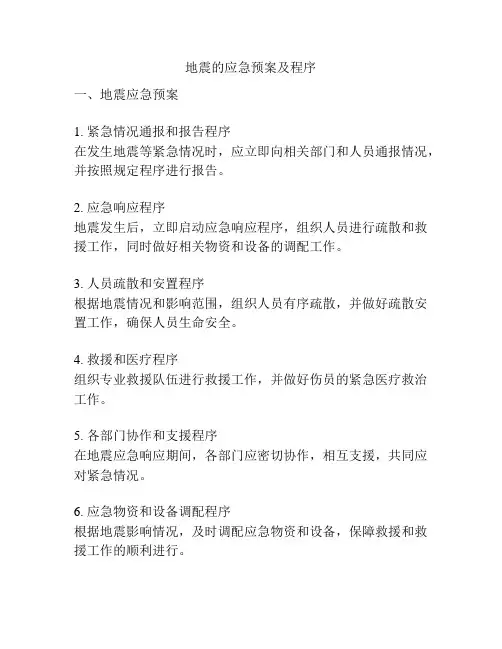 地震的应急预案及程序

一、地震应急预案

1. 紧急情况通报和报告程序
在发生地震等紧急情况时，应立即向相关部门和人员通报情况，并按照规定程序进行报告。

2. 应急响应程序
地震发生后，立即启动应急响应程序，组织人员进行疏散和救援工作，同时做好相关物资和设备的调配工作。

3. 人员疏散和安置程序
根据地震情况和影响范围，组织人员有序疏散，并做好疏散安置工作，确保人员生命安全。

4. 救援和医疗程序
组织专业救援队伍进行救援工作，并做好伤员的紧急医疗救治工作。

5. 各部门协作和支援程序
在地震应急响应期间，各部门应密切协作，相互支援，共同应对紧急情况。

6. 应急物资和设备调配程序
根据地震影响情况，及时调配应急物资和设备，保障救援和救援工作的顺利进行。